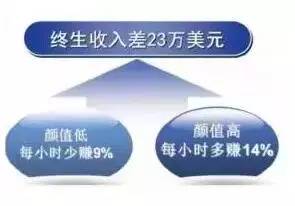 终生收入差23万美元

颜值低
每小时少赚9%

颜值高
每小时多赚14%